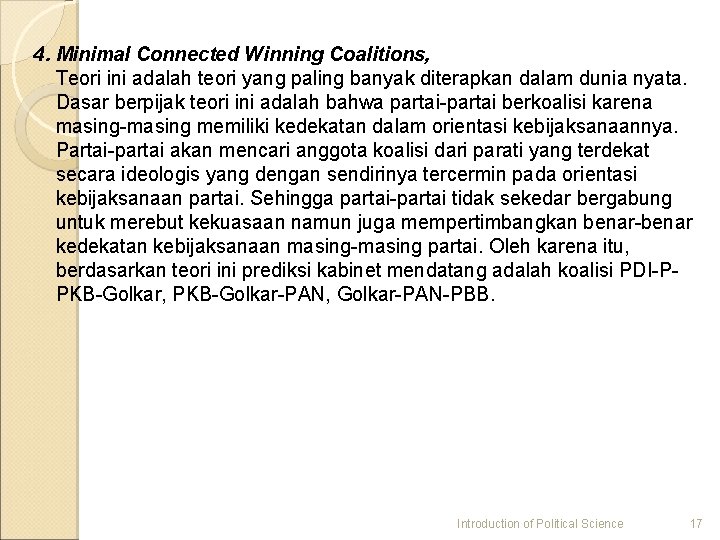 4. Minimal Connected Winning Coalitions,

Teori ini adalah teori yang paling banyak diterapkan dalam dunia nyata. Dasar berpijak teori ini adalah bahwa partai-partai berkoalisi karena masing-masing memiliki kedekatan dalam orientasi kebijaksanaannya. Partai-partai akan mencari anggota koalisi dari parati yang terdekat secara ideologis yang dengan sendirinya tercermin pada orientasi kebijaksanaan partai. Sehingga partai-partai tidak sekedar bergabung untuk merebut kekuasaan namun juga mempertimbangkan benar-benar kedekatan kebijaksanaan masing-masing partai. Oleh karena itu, berdasarkan teori ini prediksi kabinet mendatang adalah koalisi PDI-P-PKB-Golkar, PKB-Golkar-PAN, Golkar-PAN-PBB.

Introduction of Political Science 17